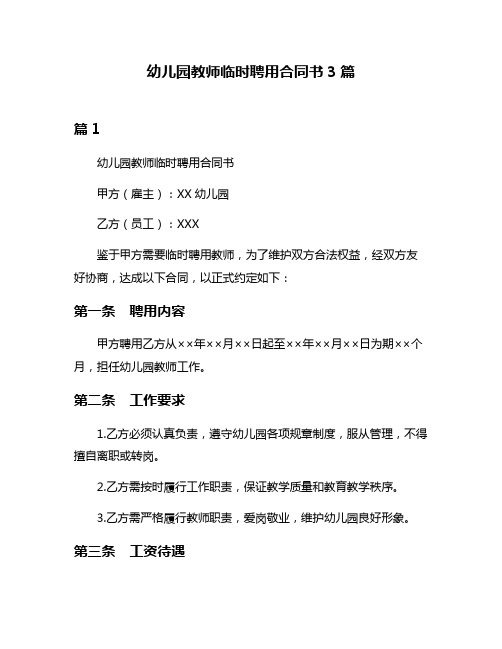 幼儿园教师临时聘用合同书 3 篇

篇 1

幼儿园教师临时聘用合同书

甲方（雇主）：XX 幼儿园

乙方（员工）：XXX

鉴于甲方需要临时聘用教师，为了维护双方合法权益，经双方友好协商，达成以下合同，以正式约定如下：

第一条　聘用内容

甲方聘用乙方从××年××月××日起至××年××月××日为期××个月，担任幼儿园教师工作。

第二条　工作要求

1.乙方必须认真负责，遵守幼儿园各项规章制度，服从管理，不得擅自离职或转岗。

2.乙方需按时履行工作职责，保证教学质量和教育教学秩序。

3.乙方需严格履行教师职责，爱岗敬业，维护幼儿园良好形象。

第三条　工资待遇